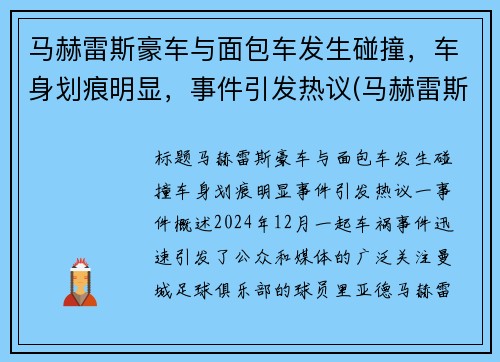 马赫雷斯豪车与面包车发生碰撞，车身划痕明显，事件引发热议(马赫雷斯

标题马赫雷斯豪车与面包车发生碰撞车身划痕明显事件引发热议一事件概述2024年12月一起车祸事件迅速引发了公众和媒体的广泛关注曼城足球俱乐部的球员里亚德马赫雷